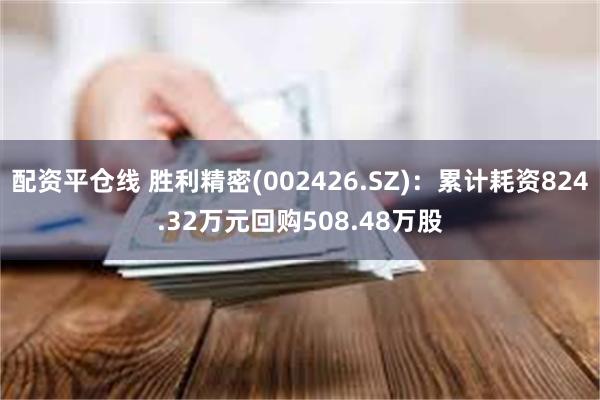 配资平仓线 胜利精密(002426.SZ)：累计耗资824.32万元回购508.48万股